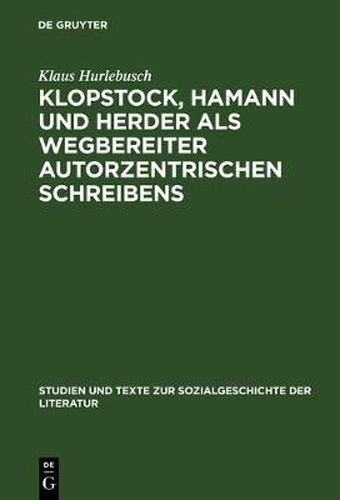 DE GRUYTER

Klaus Hurlebusch

KLOPSTOCK, HAMANN UND HERDER ALS WEGBEREITER AUTORZENTRISCHEN SCHREIBENS

STUDIEN UND TEXTE ZUR SOZIALGESCHICHTE DER LITERATUR

DE G